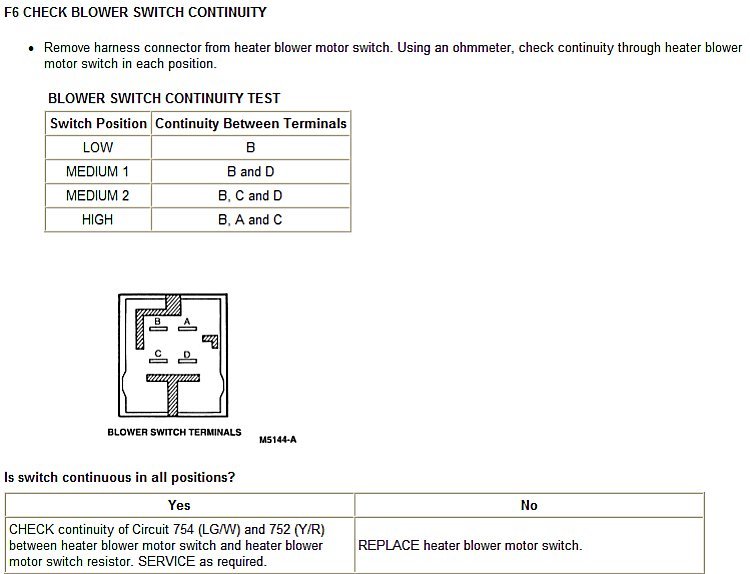 F6 CHECK BLOWER SWITCH CONTINUITY

• Remove harness connector from heater blower motor switch. Using an ohmmeter, check continuity through heater blower motor switch in each position.

BLOWER SWITCH CONTINUITY TEST

| Switch Position | Continuity Between Terminals |
|---|---|
| LOW | B |
| MEDIUM 1 | B and D |
| MEDIUM 2 | B, C and D |
| HIGH | B, A and C |

B A
C D

BLOWER SWITCH TERMINALS

M5144-A

Is switch continuous in all positions?

| Yes | No |
|---|---|
| CHECK continuity of Circuit 754 (LG/W) and 752 (Y/R) between heater blower motor switch and heater blower motor switch resistor. SERVICE as required. | REPLACE heater blower motor switch. |